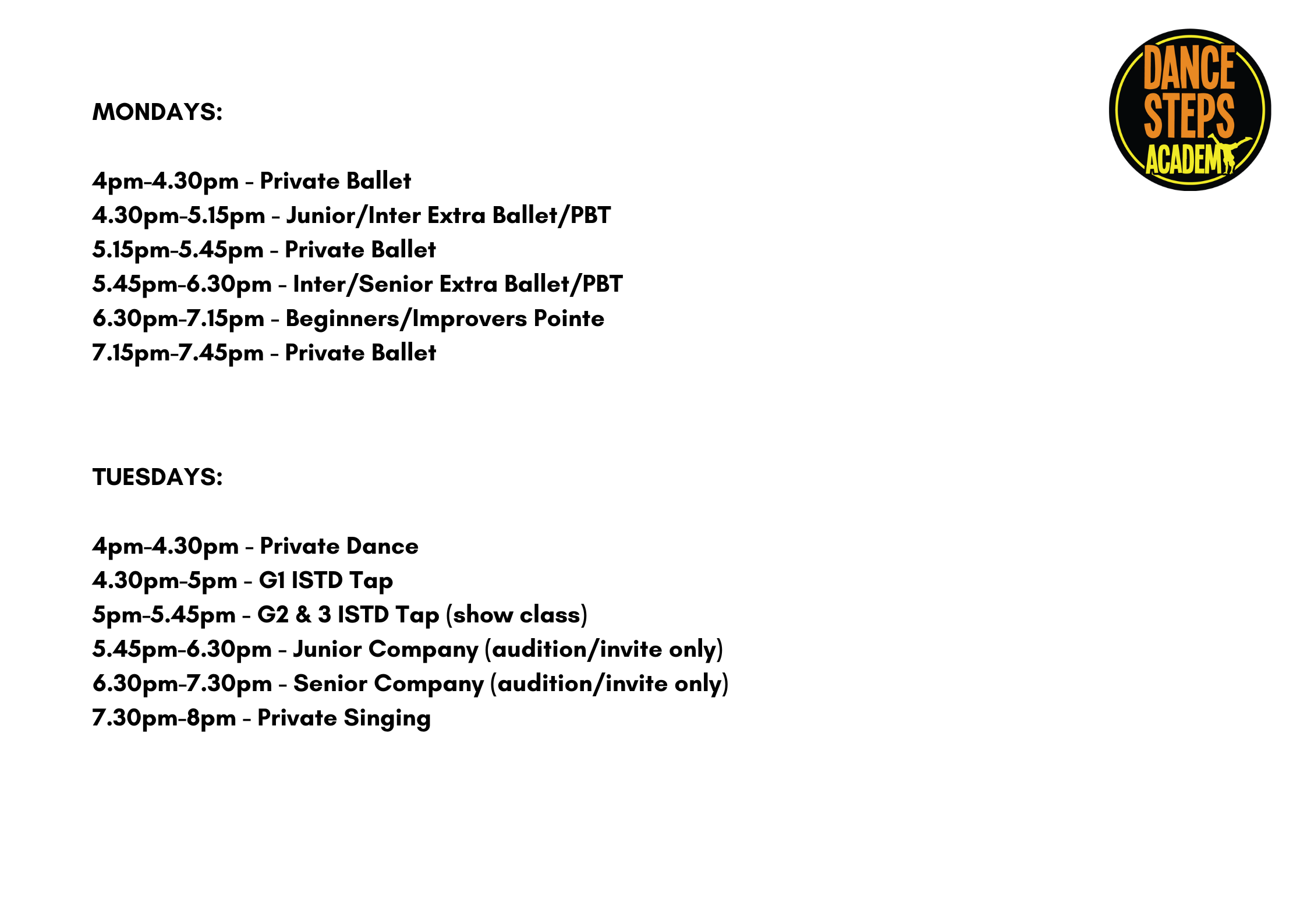 DANCE STEPS ACADEMY

MONDAYS:

4pm-4.30pm - Private Ballet
4.30pm-5.15pm - Junior/Inter Extra Ballet/PBT
5.15pm-5.45pm - Private Ballet
5.45pm-6.30pm - Inter/Senior Extra Ballet/PBT
6.30pm-7.15pm - Beginners/Improvers Pointe
7.15pm-7.45pm - Private Ballet

TUESDAYS:

4pm-4.30pm - Private Dance
4.30pm-5pm - G1 ISTD Tap
5pm-5.45pm - G2 & 3 ISTD Tap (show class)
5.45pm-6.30pm - Junior Company (audition/invite only)
6.30pm-7.30pm - Senior Company (audition/invite only)
7.30pm-8pm - Private Singing